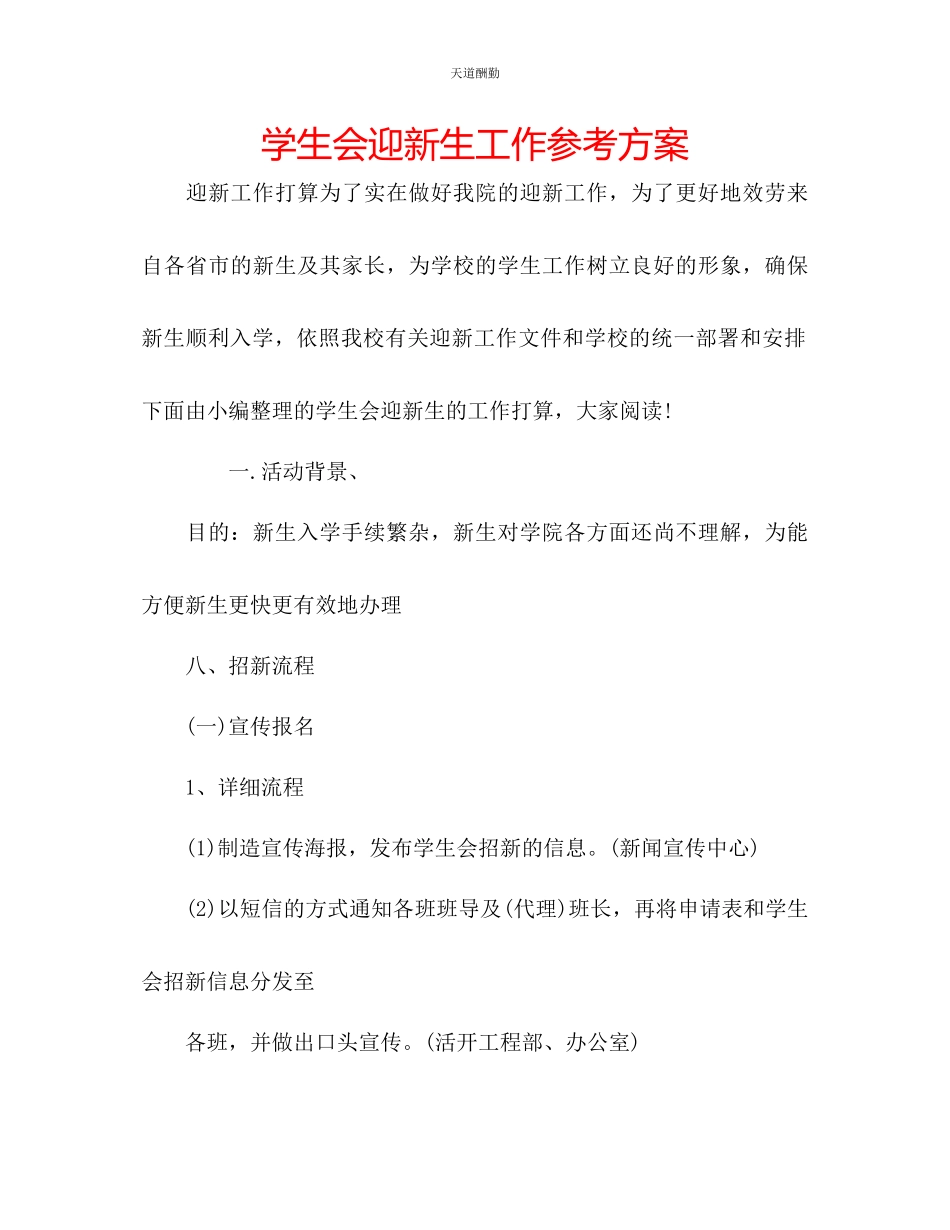 天道酬勤

学生会迎新生工作参考方案

迎新工作打算为了实在做好我院的迎新工作，为了更好地效劳来自各省市的新生及其家长，为学校的学生工作树立良好的形象，确保新生顺利入学，依照我校有关迎新工作文件和学校的统一部署和安排下面由小编整理的学生会迎新生的工作打算，大家阅读！

一.活动背景、

目的：新生入学手续繁杂，新生对学院各方面还尚不理解，为能方便新生更快更有效地办理

八、招新流程

(一)宣传报名

1、详细流程

(1)制造宣传海报，发布学生会招新的信息。(新闻宣传中心)

(2)以短信的方式通知各班班导及(代理)班长，再将申请表和学生会招新信息分发至

各班，并做出口头宣传。(活开工程部、办公室)